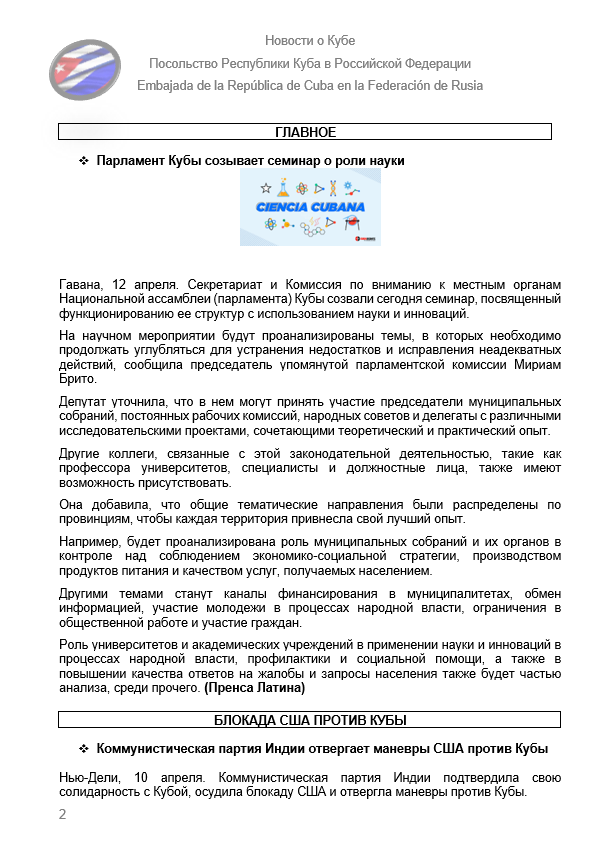 Новости о Кубе
Посольство Республики Куба в Российской Федерации
Embajada de la República de Cuba en la Federación de Rusia

ГЛАВНОЕ

❖ Парламент Кубы созывает семинар о роли науки

CIENCIA CUBANA

Гавана, 12 апреля. Секретариат и Комиссия по вниманию к местным органам Национальной ассамблеи (парламента) Кубы созвали сегодня семинар, посвященный функционированию ее структур с использованием науки и инноваций.

На научном мероприятии будут проанализированы темы, в которых необходимо продолжать углубляться для устранения недостатков и исправления неадекватных действий, сообщила председатель упомянутой парламентской комиссии Мириам Брито.

Депутат уточнила, что в нем могут принять участие председатели муниципальных собраний, постоянных рабочих комиссий, народных советов и делегаты с различными исследовательскими проектами, сочетающими теоретический и практический опыт.

Другие коллеги, связанные с этой законодательной деятельностью, такие как профессора университетов, специалисты и должностные лица, также имеют возможность присутствовать.

Она добавила, что общие тематические направления были распределены по провинциям, чтобы каждая территория привнесла свой лучший опыт.

Например, будет проанализирована роль муниципальных собраний и их органов в контроле над соблюдением экономико-социальной стратегии, производством продуктов питания и качеством услуг, получаемых населением.

Другими темами станут каналы финансирования в муниципалитетах, обмен информацией, участие молодежи в процессах народной власти, ограничения в общественной работе и участие граждан.

Роль университетов и академических учреждений в применении науки и инноваций в процессах народной власти, профилактики и социальной помощи, а также в повышении качества ответов на жалобы и запросы населения также будет частью анализа, среди прочего. (Пренса Латина)

БЛОКАДА США ПРОТИВ КУБЫ

❖ Коммунистическая партия Индии отвергает маневры США против Кубы

Нью-Дели, 10 апреля. Коммунистическая партия Индии подтвердила свою солидарность с Кубой, осудила блокаду США и отвергла маневры против Кубы.

2